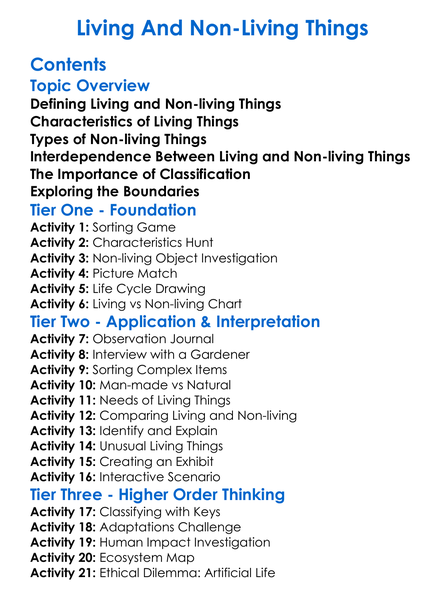 Living And Non-Living Things

Contents

Topic Overview

Defining Living and Non-living Things
Characteristics of Living Things
Types of Non-living Things
Interdependence Between Living and Non-living Things
The Importance of Classification
Exploring the Boundaries

Tier One - Foundation

Activity 1: Sorting Game
Activity 2: Characteristics Hunt
Activity 3: Non-living Object Investigation
Activity 4: Picture Match
Activity 5: Life Cycle Drawing
Activity 6: Living vs Non-living Chart

Tier Two - Application & Interpretation

Activity 7: Observation Journal
Activity 8: Interview with a Gardener
Activity 9: Sorting Complex Items
Activity 10: Man-made vs Natural
Activity 11: Needs of Living Things
Activity 12: Comparing Living and Non-living
Activity 13: Identify and Explain
Activity 14: Unusual Living Things
Activity 15: Creating an Exhibit
Activity 16: Interactive Scenario

Tier Three - Higher Order Thinking

Activity 17: Classifying with Keys
Activity 18: Adaptations Challenge
Activity 19: Human Impact Investigation
Activity 20: Ecosystem Map
Activity 21: Ethical Dilemma: Artificial Life